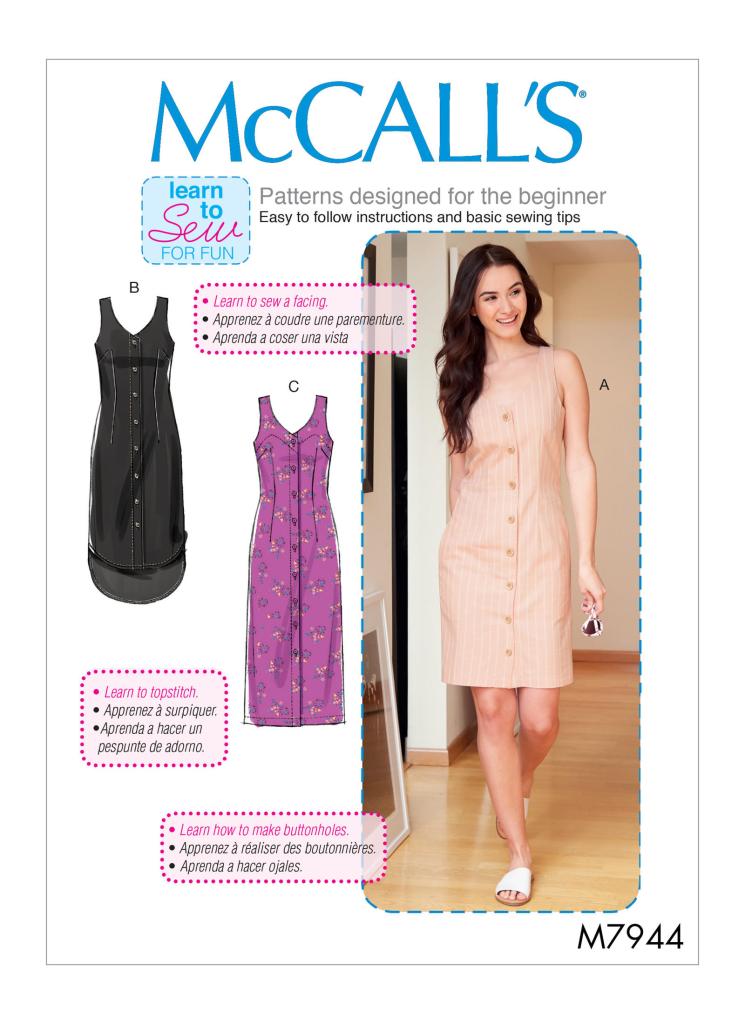 McCALL'S®

learn to Sew FOR FUN

Patterns designed for the beginner
Easy to follow instructions and basic sewing tips

B

• Learn to sew a facing.
• Apprenez à coudre une parementure.
• Aprenda a coser una vista

C

A

• Learn to topstitch.
• Apprenez à surpiquer.
• Aprenda a hacer un pespunte de adorno.

• Learn how to make buttonholes.
• Apprenez à réaliser des boutonnières.
• Aprenda a hacer ojales.

M7944